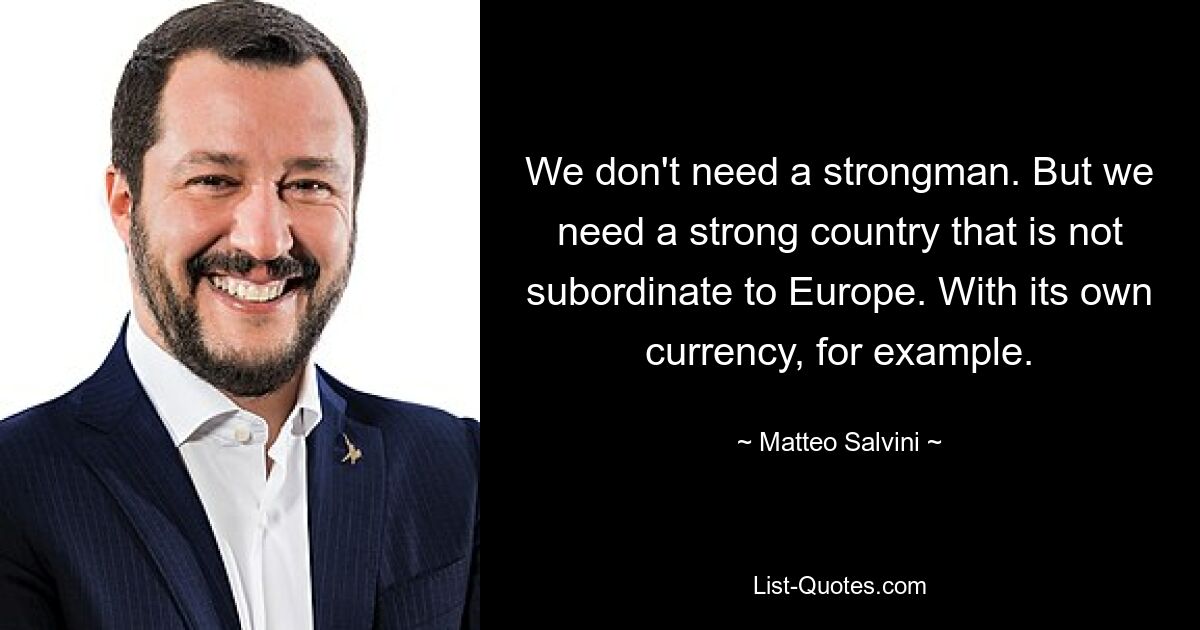 We don't need a strongman. But we need a strong country that is not subordinate to Europe. With its own currency, for example.

~ Matteo Salvini ~

List-Quotes.com